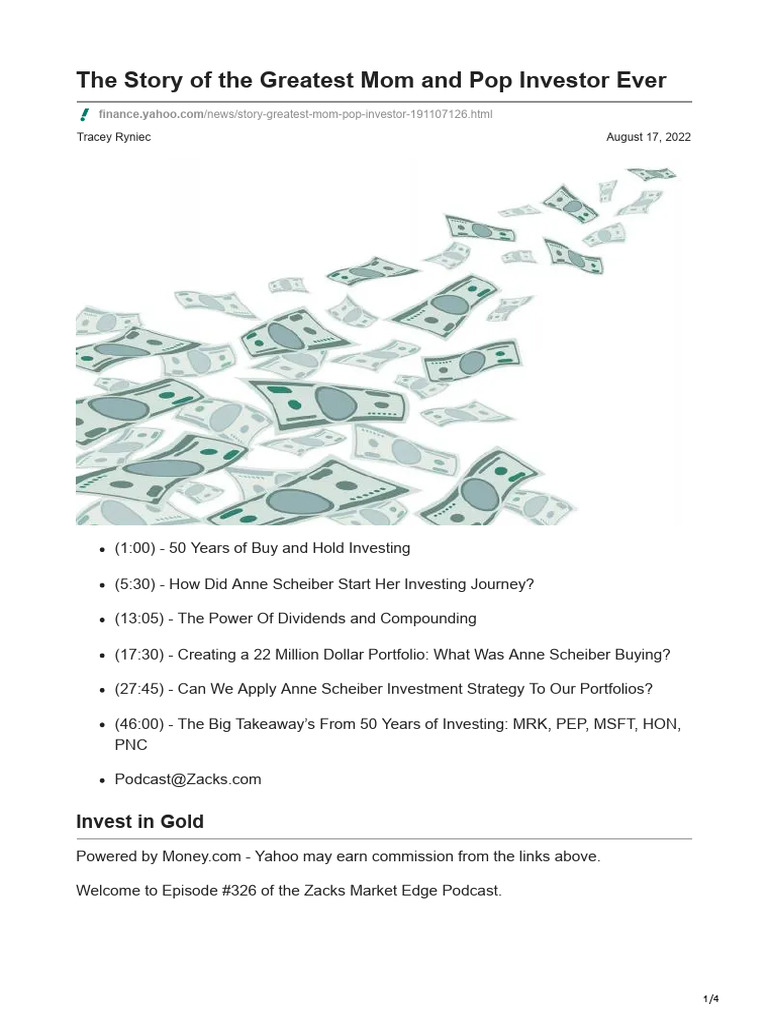 The Story of the Greatest Mom and Pop Investor Ever

finance.yahoo.com/news/story-greatest-mom-pop-investor-191107126.html

Tracey Ryniec

August 17, 2022

- (1:00) - 50 Years of Buy and Hold Investing
- (5:30) - How Did Anne Scheiber Start Her Investing Journey?
- (13:05) - The Power Of Dividends and Compounding
- (17:30) - Creating a 22 Million Dollar Portfolio: What Was Anne Scheiber Buying?
- (27:45) - Can We Apply Anne Scheiber Investment Strategy To Our Portfolios?
- (46:00) - The Big Takeaway's From 50 Years of Investing: MRK, PEP, MSFT, HON, PNC
- Podcast@Zacks.com

Invest in Gold

Powered by Money.com - Yahoo may earn commission from the links above.

Welcome to Episode #326 of the Zacks Market Edge Podcast.

1/4